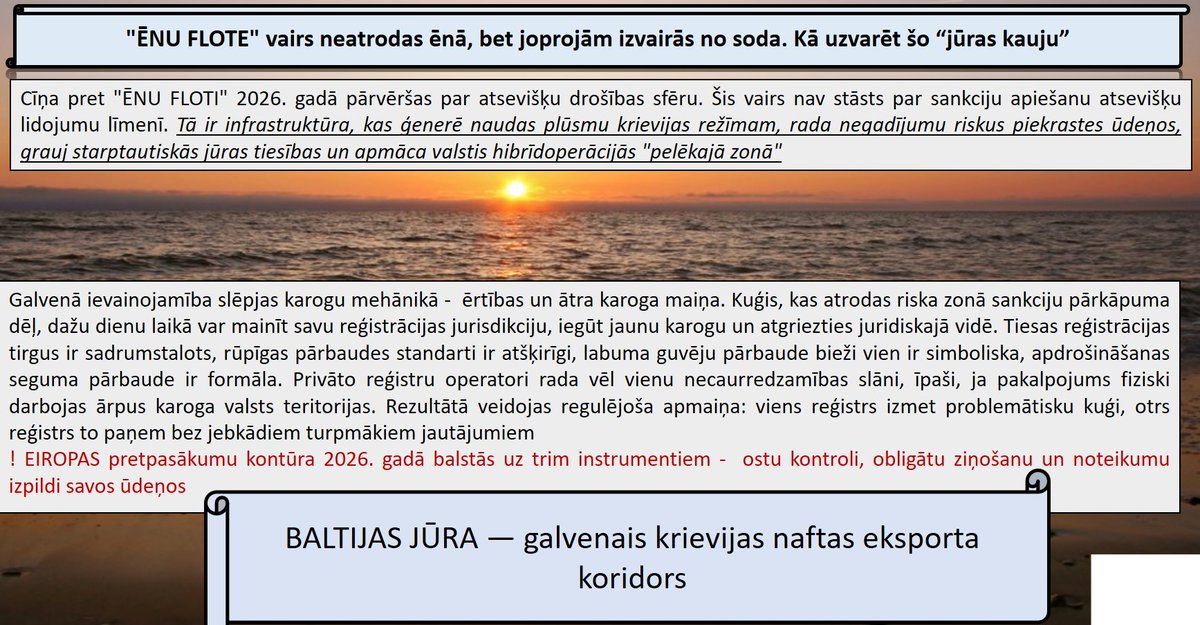 "ĒNU FLOTE" vairs neatrodas ēnā, bet joprojām izvairās no soda. Kā uzvarēt šo “jūras kauju”

Cīņa pret "ĒNU FLOTI" 2026. gadā pārvēršas par atsevišķu drošības sfēru. Šis vairs nav stāsts par sankciju apiešanu atsevišķu lidojumu līmenī. Tā ir infrastruktūra, kas ģenerē naudas plūsmu krievijas režīmam, rada negadījumu riskus piekrastes ūdeņos, grauj starptautiskās jūras tiesības un apmāca valstis hibrīdoperācijās "pelēkajā zonā"

Galvenā ievainojamība slēpjas karogu mehānikā - ērtības un ātra karoga maiņa. Kuģis, kas atrodas riska zonā sankciju pārkāpuma dēļ, dažu dienu laikā var mainīt savu reģistrācijas jurisdikciju, iegūt jaunu karogu un atgriezties juridiskajā vidē. Tiesas reģistrācijas tirgus ir sadrumstalots, rūpīgas pārbaudes standarti ir atšķirīgi, labuma guvēju pārbaude bieži vien ir simboliska, apdrošināšanas seguma pārbaude ir formāla. Privāto reģistru operatori rada vēl vienu necaurredzamības slāni, īpaši, ja pakalpojums fiziski darbojas ārpus karoga valsts teritorijas. Rezultātā veidojas regulējoša apmaiņa: viens reģistrs izmet problemātisku kuģi, otrs reģistrs to paņem bez jebkādiem turpmākiem jautājumiem
! EIROPAS pretpasākumu kontūra 2026. gadā balstās uz trim instrumentiem - ostu kontroli, obligātu ziņošanu un noteikumu izpildi savos ūdeņos

BALTIJAS JŪRA — galvenais krievijas naftas eksporta koridors